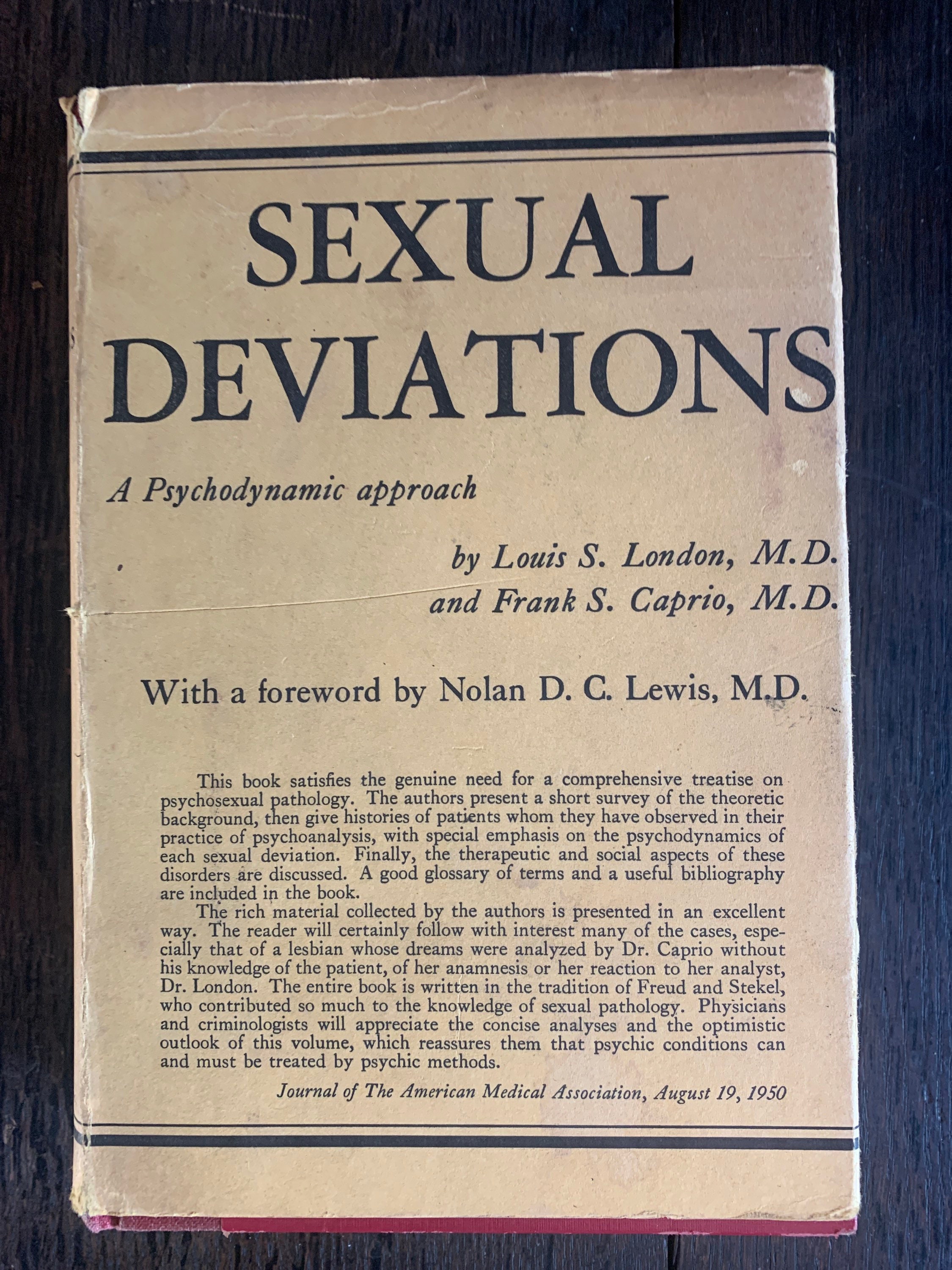 SEXUAL DEVIATIONS

A Psychodynamic approach

by Louis S. London, M.D.
and Frank S. Caprio, M.D.

With a foreword by Nolan D. C. Lewis, M.D.

This book satisfies the genuine need for a comprehensive treatise on psychosexual pathology. The authors present a short survey of the theoretic background, then give histories of patients whom they have observed in their practice of psychoanalysis, with special emphasis on the psychodynamics of each sexual deviation. Finally, the therapeutic and social aspects of these disorders are discussed. A good glossary of terms and a useful bibliography are included in the book.

The rich material collected by the authors is presented in an excellent way. The reader will certainly follow with interest many of the cases, especially that of a lesbian whose dreams were analyzed by Dr. Caprio without his knowledge of the patient, of her anamnesis or her reaction to her analyst, Dr. London. The entire book is written in the tradition of Freud and Stekel, who contributed so much to the knowledge of sexual pathology. Physicians and criminologists will appreciate the concise analyses and the optimistic outlook of this volume, which reassures them that psychic conditions can and must be treated by psychic methods.

Journal of The American Medical Association, August 19, 1950